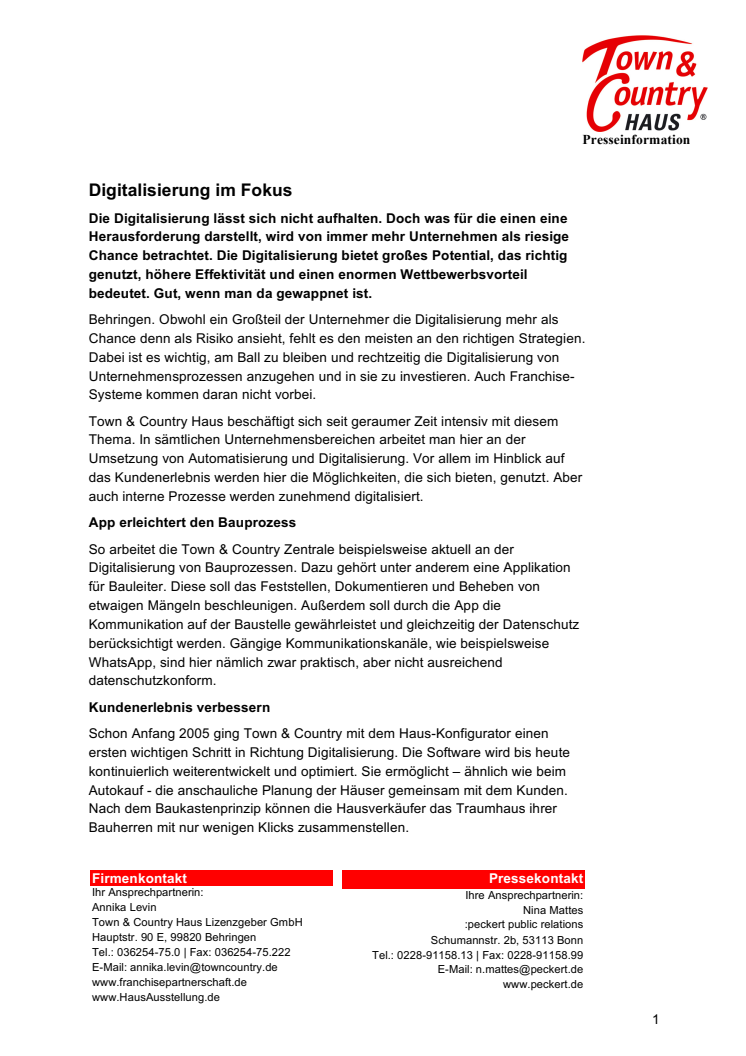 Town & Country HAUS ®
Presseinformation

Digitalisierung im Fokus

Die Digitalisierung lässt sich nicht aufhalten. Doch was für die einen eine Herausforderung darstellt, wird von immer mehr Unternehmen als riesige Chance betrachtet. Die Digitalisierung bietet großes Potential, das richtig genutzt, höhere Effektivität und einen enormen Wettbewerbsvorteil bedeutet. Gut, wenn man da gewappnet ist.

Behringen. Obwohl ein Großteil der Unternehmer die Digitalisierung mehr als Chance denn als Risiko ansieht, fehlt es den meisten an den richtigen Strategien. Dabei ist es wichtig, am Ball zu bleiben und rechtzeitig die Digitalisierung von Unternehmensprozessen anzugehen und in sie zu investieren. Auch Franchise-Systeme kommen daran nicht vorbei.

Town & Country Haus beschäftigt sich seit geraumer Zeit intensiv mit diesem Thema. In sämtlichen Unternehmensbereichen arbeitet man hier an der Umsetzung von Automatisierung und Digitalisierung. Vor allem im Hinblick auf das Kundenerlebnis werden hier die Möglichkeiten, die sich bieten, genutzt. Aber auch interne Prozesse werden zunehmend digitalisiert.

App erleichtert den Bauprozess

So arbeitet die Town & Country Zentrale beispielsweise aktuell an der Digitalisierung von Bauprozessen. Dazu gehört unter anderem eine Applikation für Bauleiter. Diese soll das Feststellen, Dokumentieren und Beheben von etwaigen Mängeln beschleunigen. Außerdem soll durch die App die Kommunikation auf der Baustelle gewährleistet und gleichzeitig der Datenschutz berücksichtigt werden. Gängige Kommunikationskanäle, wie beispielsweise WhatsApp, sind hier nämlich zwar praktisch, aber nicht ausreichend datenschutzkonform.

Kundenerlebnis verbessern

Schon Anfang 2005 ging Town & Country mit dem Haus-Konfigurator einen ersten wichtigen Schritt in Richtung Digitalisierung. Die Software wird bis heute kontinuierlich weiterentwickelt und optimiert. Sie ermöglicht – ähnlich wie beim Autokauf - die anschauliche Planung der Häuser gemeinsam mit dem Kunden. Nach dem Baukastenprinzip können die Hausverkäufer das Traumhaus ihrer Bauherren mit nur wenigen Klicks zusammenstellen.

Firmenkontakt
Ihr Ansprechpartnerin:
Annika Levin
Town & Country Haus Lizenzgeber GmbH
Hauptstr. 90 E, 99820 Behringen
Tel.: 036254-75.0 | Fax: 036254-75.222
E-Mail: annika.levin@towncountry.de
www.franchisepartnerschaft.de
www.HausAusstellung.de

Pressekontakt
Ihre Ansprechpartnerin:
Nina Mattes
:peckert public relations
Schumannstr. 2b, 53113 Bonn
Tel.: 0228-91158.13 | Fax: 0228-91158.99
E-Mail: n.mattes@peckert.de
www.peckert.de

1